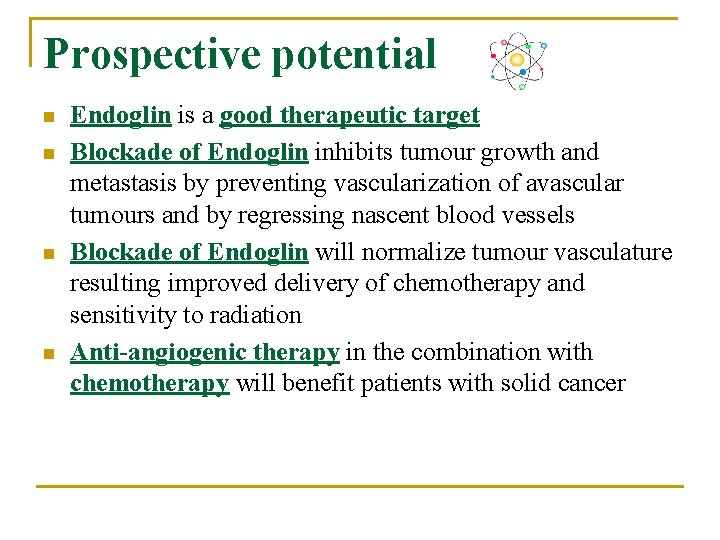 Prospective potential

- Endoglin is a good therapeutic target
- Blockade of Endoglin inhibits tumour growth and metastasis by preventing vascularization of avascular tumours and by regressing nascent blood vessels
- Blockade of Endoglin will normalize tumour vasculature resulting improved delivery of chemotherapy and sensitivity to radiation
- Anti-angiogenic therapy in the combination with chemotherapy will benefit patients with solid cancer